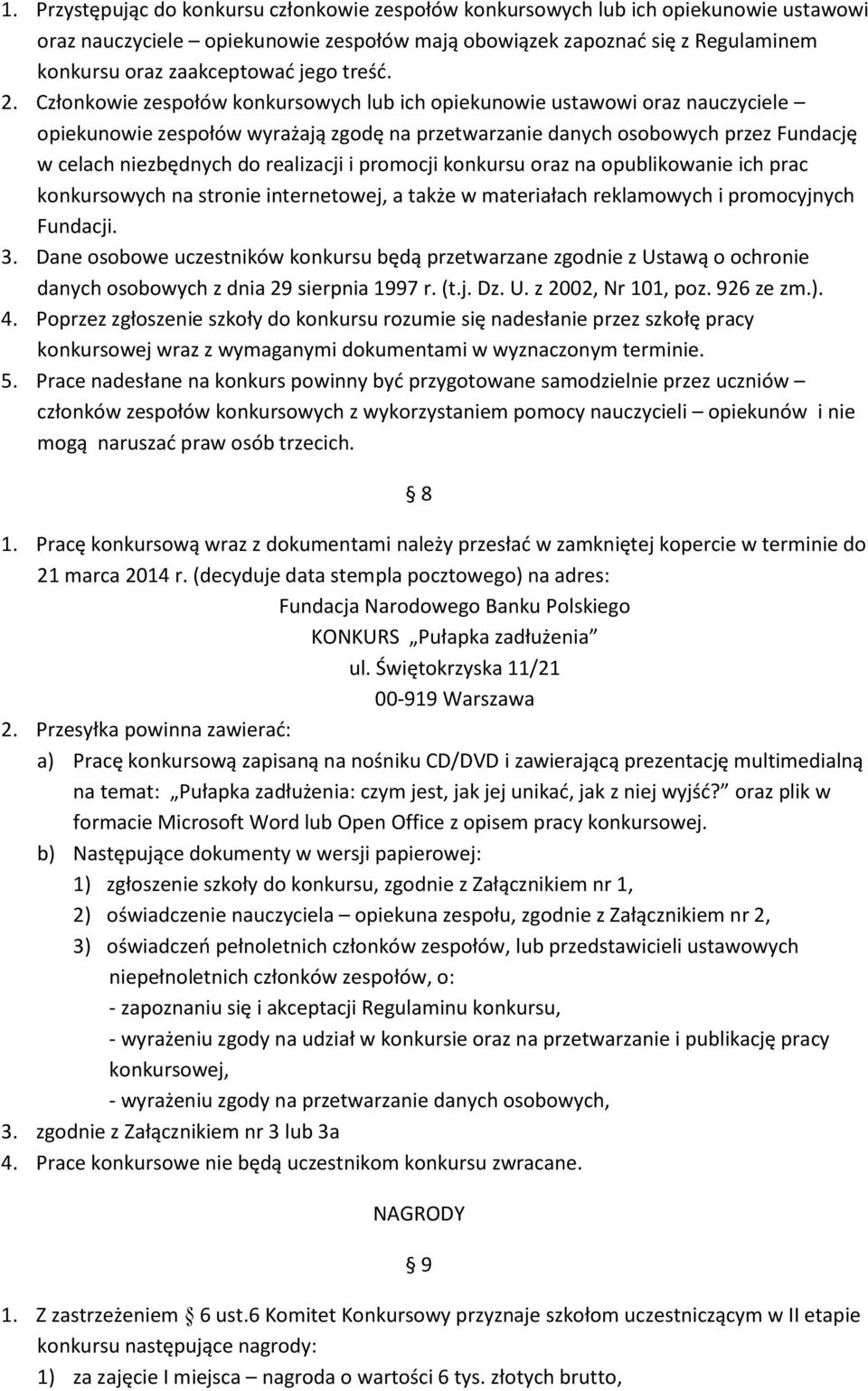 1. Przystępując do konkursu członkowie zespołów konkursowych lub ich opiekunowie ustawowi oraz nauczyciele – opiekunowie zespołów mają obowiązek zapoznać się z Regulaminem konkursu oraz zaakceptować jego treść.
2. Członkowie zespołów konkursowych lub ich opiekunowie ustawowi oraz nauczyciele – opiekunowie zespołów wyrażają zgodę na przetwarzanie danych osobowych przez Fundację w celach niezbędnych do realizacji i promocji konkursu oraz na opublikowanie ich prac konkursowych na stronie internetowej, a także w materiałach reklamowych i promocyjnych Fundacji.
3. Dane osobowe uczestników konkursu będą przetwarzane zgodnie z Ustawą o ochronie danych osobowych z dnia 29 sierpnia 1997 r. (t.j. Dz. U. z 2002, Nr 101, poz. 926 ze zm.).
4. Poprzez zgłoszenie szkoły do konkursu rozumie się nadesłanie przez szkołę pracy konkursowej wraz z wymaganymi dokumentami w wyznaczonym terminie.
5. Prace nadesłane na konkurs powinny być przygotowane samodzielnie przez uczniów – członków zespołów konkursowych z wykorzystaniem pomocy nauczycieli – opiekunów i nie mogą naruszać praw osób trzecich.

§ 8

1. Pracę konkursową wraz z dokumentami należy przesłać w zamkniętej kopercie w terminie do 21 marca 2014 r. (decyduje data stempla pocztowego) na adres:
Fundacja Narodowego Banku Polskiego
KONKURS „Pułapka zadłużenia”
ul. Świętokrzyska 11/21
00-919 Warszawa
2. Przesyłka powinna zawierać:
a) Pracę konkursową zapisaną na nośniku CD/DVD i zawierającą prezentację multimedialną na temat: „Pułapka zadłużenia: czym jest, jak jej unikać, jak z niej wyjść?” oraz plik w formacie Microsoft Word lub Open Office z opisem pracy konkursowej.
b) Następujące dokumenty w wersji papierowej:
1) zgłoszenie szkoły do konkursu, zgodnie z Załącznikiem nr 1,
2) oświadczenie nauczyciela – opiekuna zespołu, zgodnie z Załącznikiem nr 2,
3) oświadczeń pełnoletnich członków zespołów, lub przedstawicieli ustawowych niepełnoletnich członków zespołów, o:
- zapoznaniu się i akceptacji Regulaminu konkursu,
- wyrażeniu zgody na udział w konkursie oraz na przetwarzanie i publikację pracy konkursowej,
- wyrażeniu zgody na przetwarzanie danych osobowych,
3. zgodnie z Załącznikiem nr 3 lub 3a
4. Prace konkursowe nie będą uczestnikom konkursu zwracane.

NAGRODY

§ 9

1. Z zastrzeżeniem § 6 ust.6 Komitet Konkursowy przyznaje szkołom uczestniczącym w II etapie konkursu następujące nagrody:
1) za zajęcie I miejsca – nagroda o wartości 6 tys. złotych brutto,